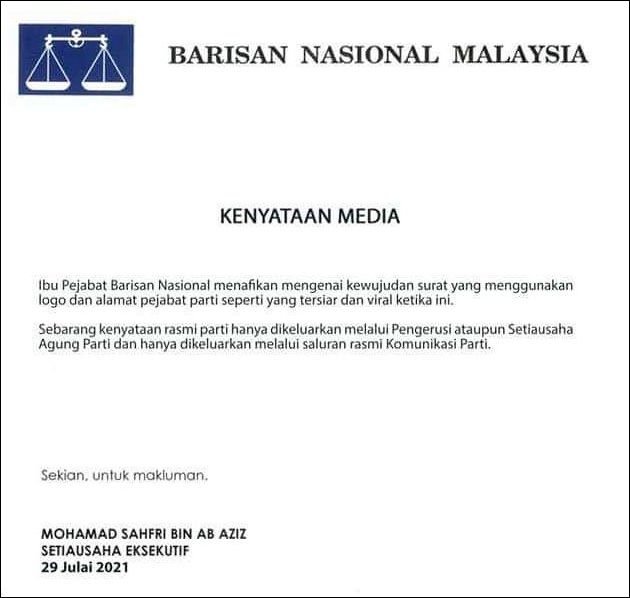 BARISAN NASIONAL MALAYSIA

KENYATAAN MEDIA

Ibu Pejabat Barisan Nasional menafikan mengenai kewujudan surat yang menggunakan logo dan alamat pejabat parti seperti yang tersiar dan viral ketika ini.

Sebarang kenyataan rasmi parti hanya dikeluarkan melalui Pengerusi ataupun Setiausaha Agung Parti dan hanya dikeluarkan melalui saluran rasmi Komunikasi Parti.

Sekian, untuk makluman.

MOHAMAD SAHFRI BIN AB AZIZ
SETIAUSAHA EKSEKUTIF
29 Julai 2021